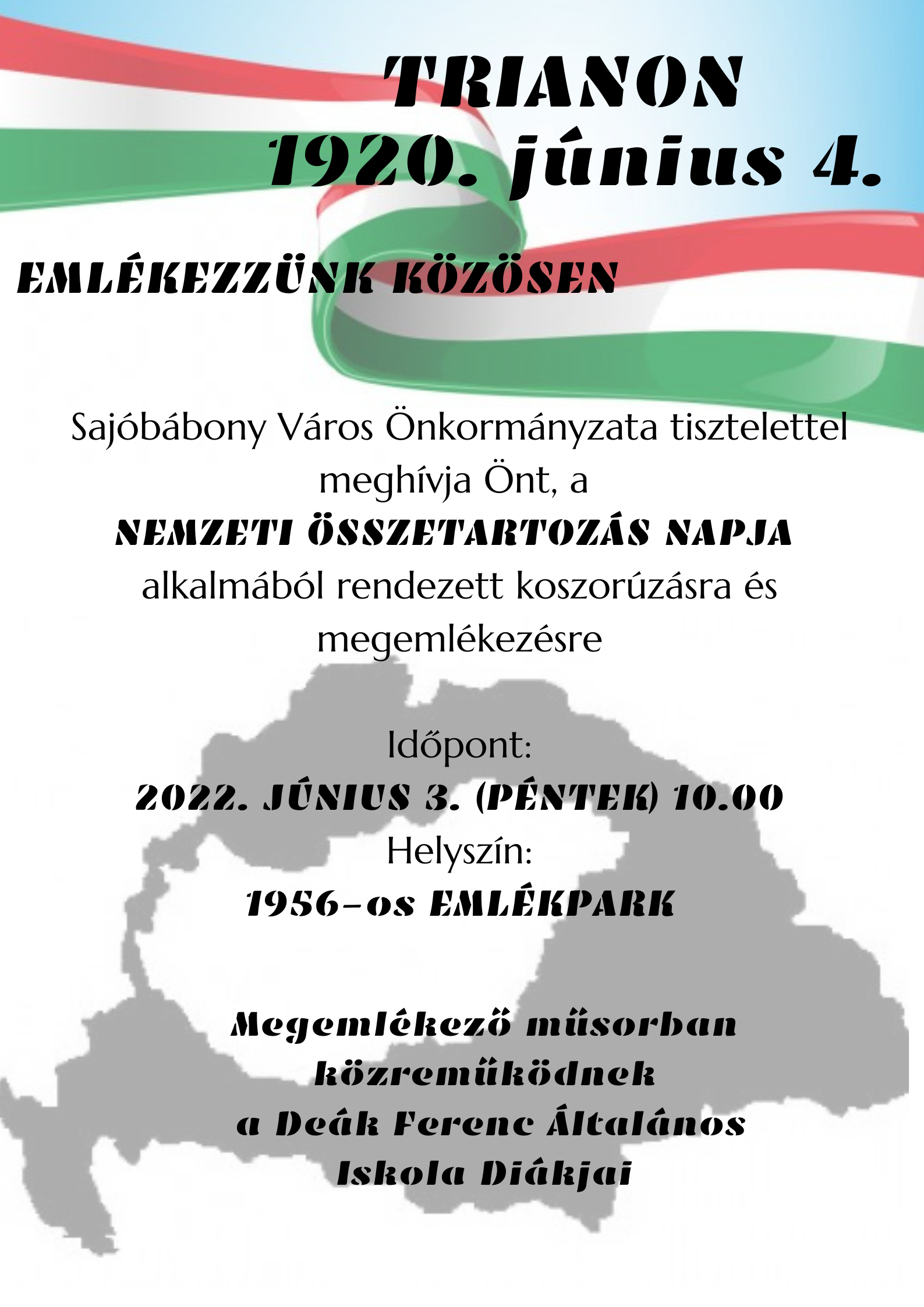 TRIANON
1920. június 4.

EMLÉKEZZÜNK KÖZÖSEN

Sajóbábony Város Önkormányzata tisztelettel meghívja Önt, a NEMZETI ÖSSZETARTOZÁS NAPJA alkalmából rendezett koszorúzásra és megemlékezésre

Időpont:
2022. JÚNIUS 3. (PÉNTEK) 10.00
Helyszín:
1956-os EMLÉKPARK

Megemlékező műsorban közreműködnek a Deák Ferenc Általános Iskola Diákjai